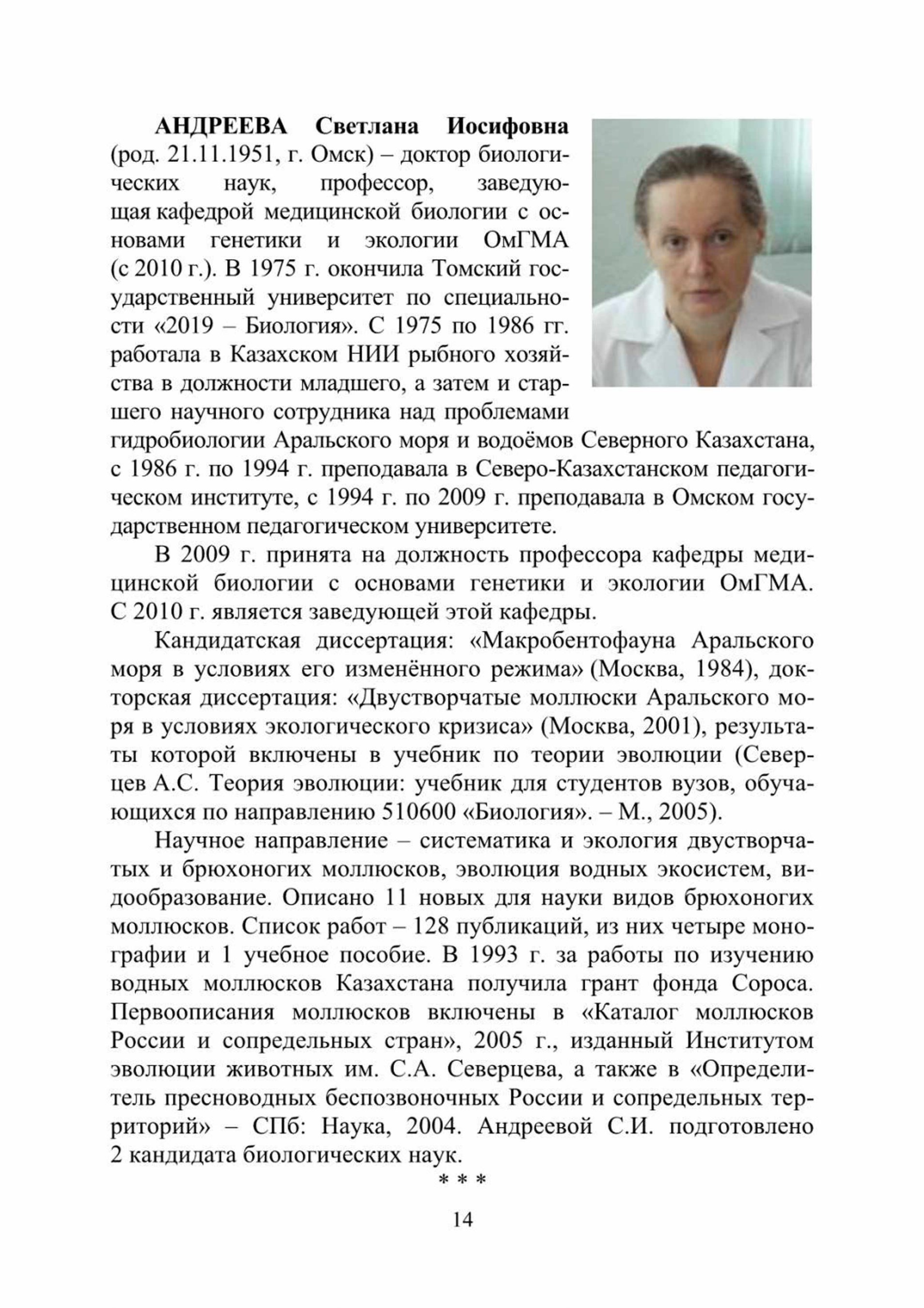 АНДРЕЕВА Светлана Иосифовна (род. 21.11.1951, г. Омск) – доктор биологических наук, профессор, заведующая кафедрой медицинской биологии с основами генетики и экологии ОмГМА (с 2010 г.). В 1975 г. окончила Томский государственный университет по специальности «2019 – Биология». С 1975 по 1986 гг. работала в Казахском НИИ рыбного хозяйства в должности младшего, а затем и старшего научного сотрудника над проблемами гидробиологии Аральского моря и водоёмов Северного Казахстана, с 1986 г. по 1994 г. преподавала в Северо-Казахстанском педагогическом институте, с 1994 г. по 2009 г. преподавала в Омском государственном педагогическом университете.

В 2009 г. принята на должность профессора кафедры медицинской биологии с основами генетики и экологии ОмГМА. С 2010 г. является заведующей этой кафедры.

Кандидатская диссертация: «Макробентофауна Аральского моря в условиях его изменённого режима» (Москва, 1984), докторская диссертация: «Двустворчатые моллюски Аральского моря в условиях экологического кризиса» (Москва, 2001), результаты которой включены в учебник по теории эволюции (Северцев А.С. Теория эволюции: учебник для студентов вузов, обучающихся по направлению 510600 «Биология». – М., 2005).

Научное направление – систематика и экология двустворчатых и брюхоногих моллюсков, эволюция водных экосистем, видообразование. Описано 11 новых для науки видов брюхоногих моллюсков. Список работ – 128 публикаций, из них четыре монографии и 1 учебное пособие. В 1993 г. за работы по изучению водных моллюсков Казахстана получила грант фонда Сороса. Первоописания моллюсков включены в «Каталог моллюсков России и сопредельных стран», 2005 г., изданный Институтом эволюции животных им. С.А. Северцева, а также в «Определитель пресноводных беспозвоночных России и сопредельных территорий» – СПб: Наука, 2004. Андреевой С.И. подготовлено 2 кандидата биологических наук.

* * *

14